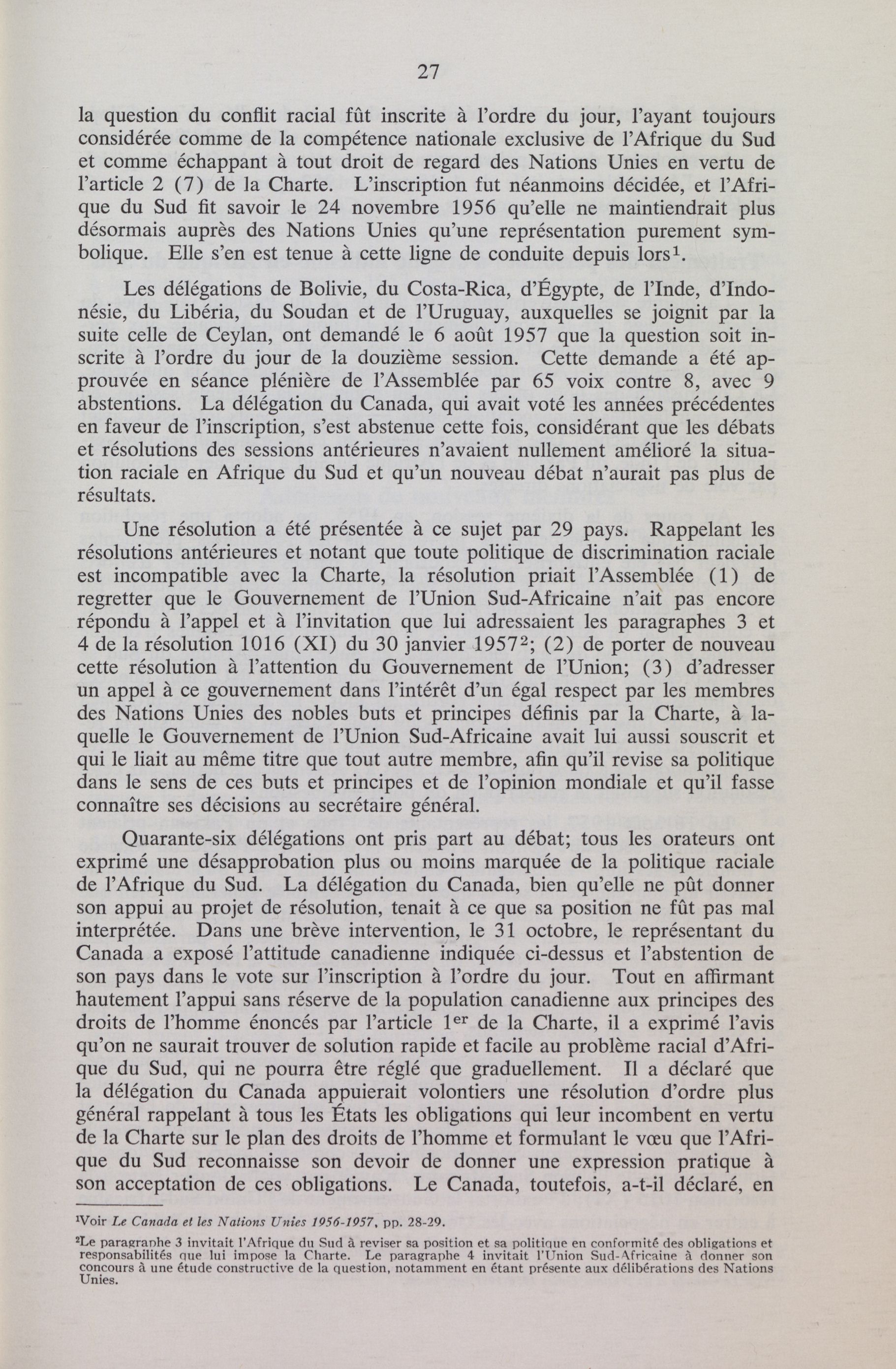 27

la question du conflit racial fût inscrite à l'ordre du jour, l'ayant toujours considérée comme de la compétence nationale exclusive de l'Afrique du Sud et comme échappant à tout droit de regard des Nations Unies en vertu de l'article 2 (7) de la Charte. L'inscription fut néanmoins décidée, et l'Afrique du Sud fit savoir le 24 novembre 1956 qu'elle ne maintiendrait plus désormais auprès des Nations Unies qu'une représentation purement symbolique. Elle s'en est tenue à cette ligne de conduite depuis lors$^1$.

Les délégations de Bolivie, du Costa-Rica, d'Égypte, de l'Inde, d'Indonésie, du Libéria, du Soudan et de l'Uruguay, auxquelles se joignit par la suite celle de Ceylan, ont demandé le 6 août 1957 que la question soit inscrite à l'ordre du jour de la douzième session. Cette demande a été approuvée en séance plénière de l'Assemblée par 65 voix contre 8, avec 9 abstentions. La délégation du Canada, qui avait voté les années précédentes en faveur de l'inscription, s'est abstenue cette fois, considérant que les débats et résolutions des sessions antérieures n'avaient nullement amélioré la situation raciale en Afrique du Sud et qu'un nouveau débat n'aurait pas plus de résultats.

Une résolution a été présentée à ce sujet par 29 pays. Rappelant les résolutions antérieures et notant que toute politique de discrimination raciale est incompatible avec la Charte, la résolution priait l'Assemblée (1) de regretter que le Gouvernement de l'Union Sud-Africaine n'ait pas encore répondu à l'appel et à l'invitation que lui adressaient les paragraphes 3 et 4 de la résolution 1016 (XI) du 30 janvier 1957$^2$; (2) de porter de nouveau cette résolution à l'attention du Gouvernement de l'Union; (3) d'adresser un appel à ce gouvernement dans l'intérêt d'un égal respect par les membres des Nations Unies des nobles buts et principes définis par la Charte, à laquelle le Gouvernement de l'Union Sud-Africaine avait lui aussi souscrit et qui le liait au même titre que tout autre membre, afin qu'il revise sa politique dans le sens de ces buts et principes et de l'opinion mondiale et qu'il fasse connaître ses décisions au secrétaire général.

Quarante-six délégations ont pris part au débat; tous les orateurs ont exprimé une désapprobation plus ou moins marquée de la politique raciale de l'Afrique du Sud. La délégation du Canada, bien qu'elle ne pût donner son appui au projet de résolution, tenait à ce que sa position ne fût pas mal interprétée. Dans une brève intervention, le 31 octobre, le représentant du Canada a exposé l'attitude canadienne indiquée ci-dessus et l'abstention de son pays dans le vote sur l'inscription à l'ordre du jour. Tout en affirmant hautement l'appui sans réserve de la population canadienne aux principes des droits de l'homme énoncés par l'article 1$^{er}$ de la Charte, il a exprimé l'avis qu'on ne saurait trouver de solution rapide et facile au problème racial d'Afrique du Sud, qui ne pourra être réglé que graduellement. Il a déclaré que la délégation du Canada appuierait volontiers une résolution d'ordre plus général rappelant à tous les États les obligations qui leur incombent en vertu de la Charte sur le plan des droits de l'homme et formulant le vœu que l'Afrique du Sud reconnaisse son devoir de donner une expression pratique à son acceptation de ces obligations. Le Canada, toutefois, a-t-il déclaré, en

$^1$Voir Le Canada et les Nations Unies 1956-1957, pp. 28-29.

$^2$Le paragraphe 3 invitait l'Afrique du Sud à reviser sa position et sa politique en conformité des obligations et responsabilités que lui impose la Charte. Le paragraphe 4 invitait l'Union Sud-Africaine à donner son concours à une étude constructive de la question, notamment en étant présente aux délibérations des Nations Unies.